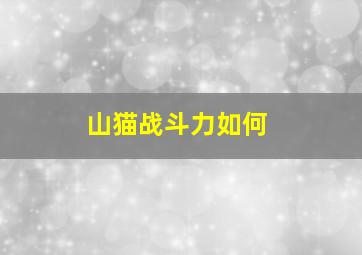 山猫战斗力如何